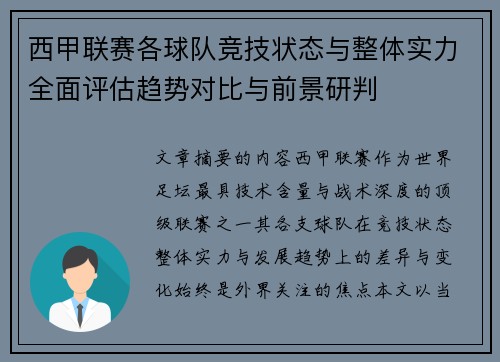 西甲联赛各球队竞技状态与整体实力全面评估趋势对比与前景研判

文章摘要的内容西甲联赛作为世界足坛最具技术含量与战术深度的顶级联赛之一其各支球队在竞技状态整体实力与发展趋势上的差异与变化始终是外界关注的焦点本文以当